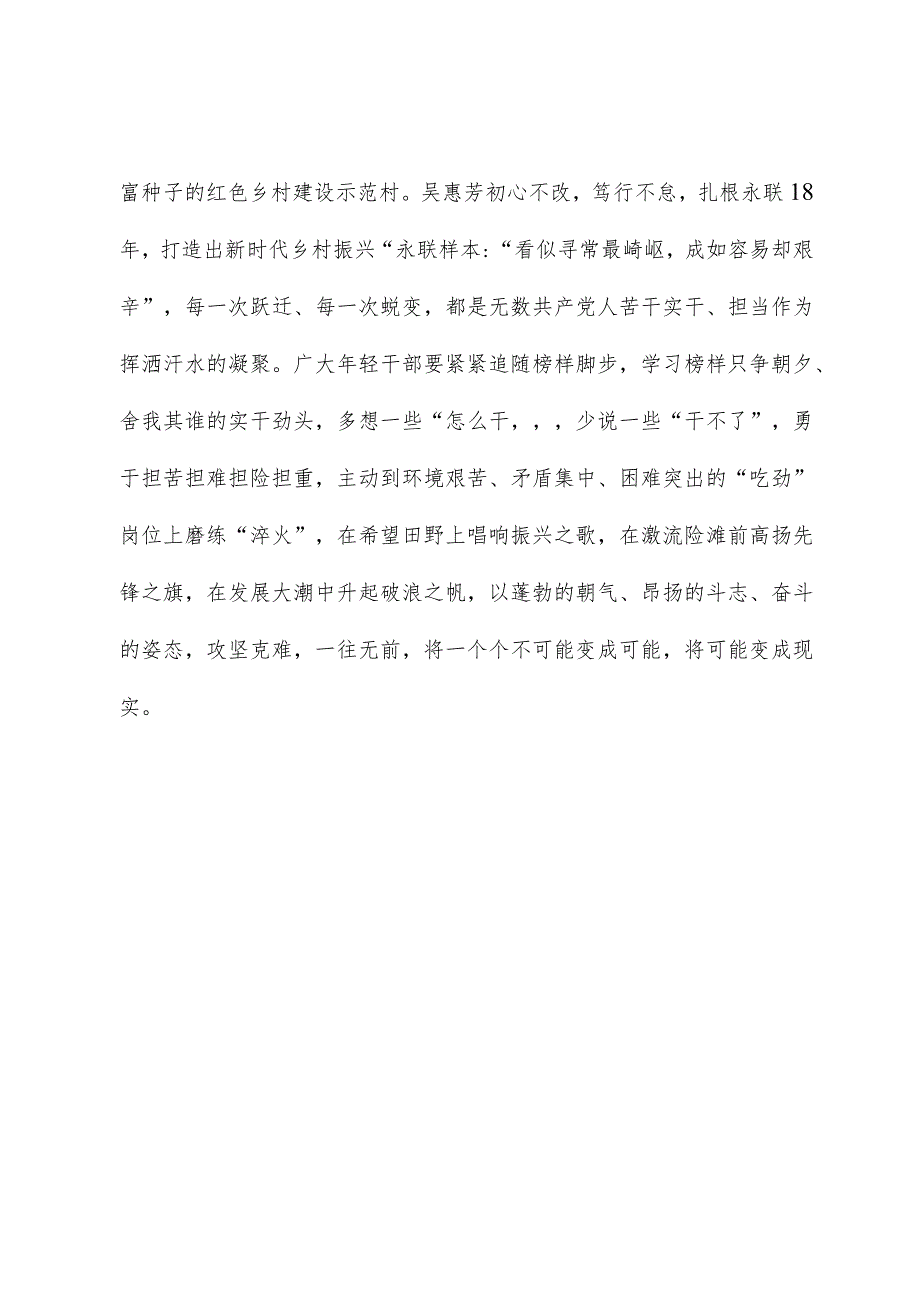 富种子的红色乡村建设示范村。吴惠芳初心不改，笃行不怠，扎根永联18年，打造出新时代乡村振兴“永联样本:“看似寻常最崎岖，成如容易却艰辛”，每一次跃迁、每一次蜕变，都是无数共产党人苦干实干、担当作为挥洒汗水的凝聚。广大年轻干部要紧紧追随榜样脚步，学习榜样只争朝夕、舍我其谁的实干劲头，多想一些“怎么干，，，少说一些“干不了”，勇于担苦担难担险担重，主动到环境艰苦、矛盾集中、困难突出的“吃劲”岗位上磨练“淬火”，在希望田野上唱响振兴之歌，在激流险滩前高扬先锋之旗，在发展大潮中升起破浪之帆，以蓬勃的朝气、昂扬的斗志、奋斗的姿态，攻坚克难，一往无前，将一个个不可能变成可能，将可能变成现实。